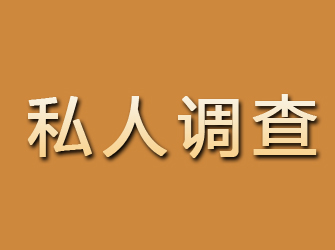 私人调查